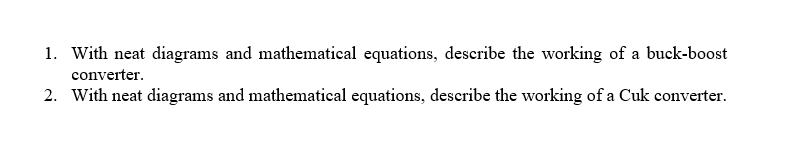 1. With neat diagrams and mathematical equations, describe the working of a buck-boost converter.
2. With neat diagrams and mathematical equations, describe the working of a Cuk converter.